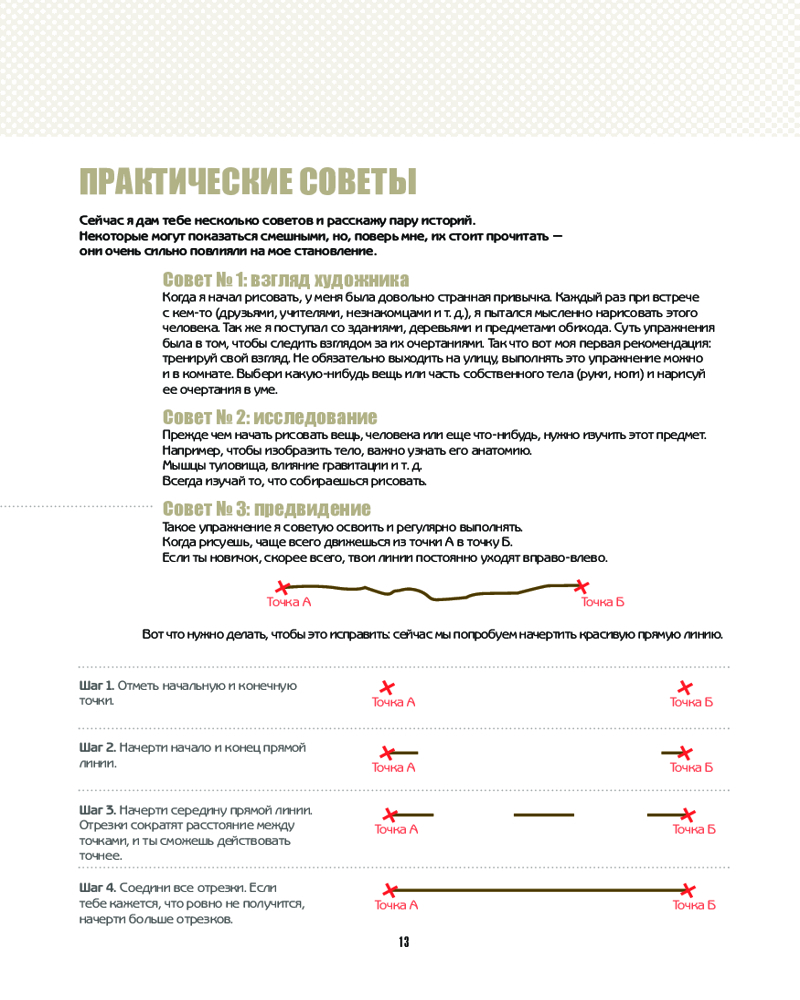 ПРАКТИЧЕСКИЕ СОВЕТЫ

Сейчас я дам тебе несколько советов и расскажу пару историй. Некоторые могут показаться смешными, но, поверь мне, их стоит прочитать — они очень сильно повлияли на мое становление.

Совет № 1: взгляд художника

Когда я начал рисовать, у меня была довольно странная привычка. Каждый раз при встрече с кем-то (друзьями, учителями, незнакомцами и т. д.), я пытался мысленно нарисовать этого человека. Так же я поступал со зданиями, деревьями и предметами обихода. Суть упражнения была в том, чтобы следить взглядом за их очертаниями. Так что вот моя первая рекомендация: тренируй свой взгляд. Не обязательно выходить на улицу, выполнять это упражнение можно и в комнате. Выбери какую-нибудь вещь или часть собственного тела (руки, ноги) и нарисуй ее очертания в уме.

Совет № 2: исследование

Прежде чем начать рисовать вещь, человека или еще что-нибудь, нужно изучить этот предмет. Например, чтобы изобразить тело, важно узнать его анатомию. Мышцы туловища, влияние гравитации и т. д. Всегда изучай то, что собираешься рисовать.

Совет № 3: предвидение

Такое упражнение я советую освоить и регулярно выполнять. Когда рисуешь, чаще всего движешься из точки А в точку Б. Если ты новичок, скорее всего, твои линии постоянно уходят вправо-влево.

Точка А Точка Б

Вот что нужно делать, чтобы это исправить: сейчас мы попробуем начертить красивую прямую линию.

Шаг 1. Отметь начальную и конечную точки.
Точка А Точка Б

Шаг 2. Начерти начало и конец прямой линии.
Точка А Точка Б

Шаг 3. Начерти середину прямой линии. Отрезки сократят расстояние между точками, и ты сможешь действовать точнее.
Точка А Точка Б

Шаг 4. Соедини все отрезки. Если тебе кажется, что ровно не получится, начерти больше отрезков.
Точка А Точка Б

13